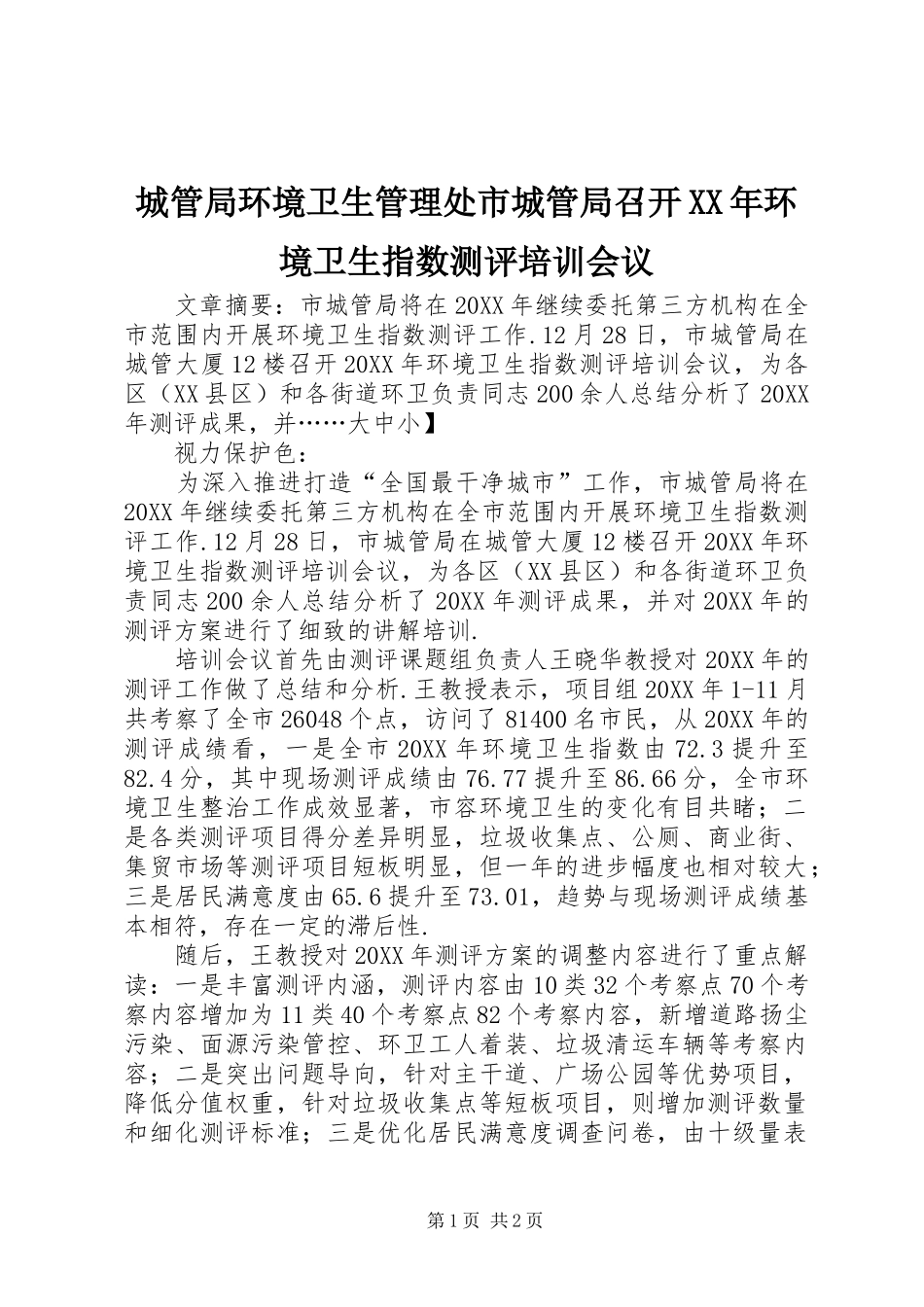 城管局环境卫生管理处市城管局召开XX年环境卫生指数测评培训会议

文章摘要：市城管局将在20XX年继续委托第三方机构在全市范围内开展环境卫生指数测评工作.12月28日，市城管局在城管大厦12楼召开20XX年环境卫生指数测评培训会议，为各区（XX县区）和各街道环卫负责同志200余人总结分析了20XX年测评成果，并……大中小】

视力保护色：

为深入推进打造“全国最干净城市”工作，市城管局将在20XX年继续委托第三方机构在全市范围内开展环境卫生指数测评工作.12月28日，市城管局在城管大厦12楼召开20XX年环境卫生指数测评培训会议，为各区（XX县区）和各街道环卫负责同志200余人总结分析了20XX年测评成果，并对20XX年的测评方案进行了细致的讲解培训.

培训会议首先由测评课题组负责人王晓华教授对20XX年的测评工作做了总结和分析.王教授表示，项目组20XX年1-11月共考察了全市26048个点，访问了81400名市民，从20XX年的测评成绩看，一是全市20XX年环境卫生指数由72.3提升至82.4分，其中现场测评成绩由76.77提升至86.66分，全市环境卫生整治工作成效显著，市容环境卫生的变化有目共睹；二是各类测评项目得分差异明显，垃圾收集点、公厕、商业街、集贸市场等测评项目短板明显，但一年的进步幅度也相对较大；三是居民满意度由65.6提升至73.01，趋势与现场测评成绩基本相符，存在一定的滞后性.

随后，王教授对20XX年测评方案的调整内容进行了重点解读：一是丰富测评内涵，测评内容由10类32个考察点70个考察内容增加为11类40个考察点82个考察内容，新增道路扬尘污染、面源污染管控、环卫工人着装、垃圾清运车辆等考察内容；二是突出问题导向，针对主干道、广场公园等优势项目，降低分值权重，针对垃圾收集点等短板项目，则增加测评数量和细化测评标准；三是优化居民满意度调查问卷，由十级量表

第1页 共2页